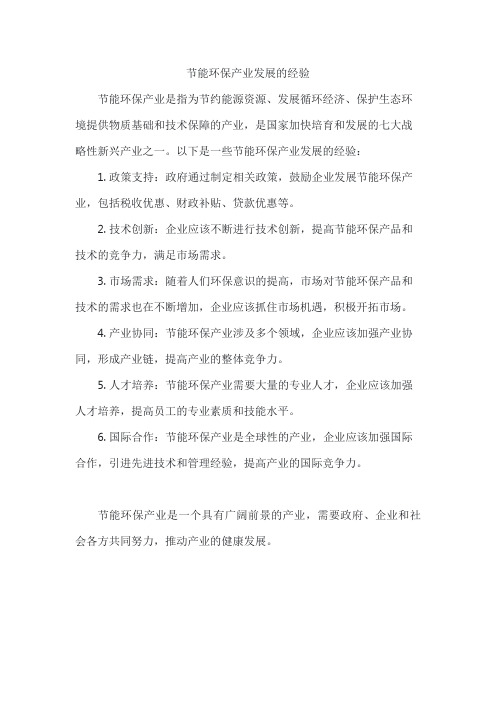 节能环保产业发展的经验

节能环保产业是指为节约能源资源、发展循环经济、保护生态环境提供物质基础和技术保障的产业，是国家加快培育和发展的七大战略性新兴产业之一。以下是一些节能环保产业发展的经验：

1. 政策支持：政府通过制定相关政策，鼓励企业发展节能环保产业，包括税收优惠、财政补贴、贷款优惠等。

2. 技术创新：企业应该不断进行技术创新，提高节能环保产品和技术的竞争力，满足市场需求。

3. 市场需求：随着人们环保意识的提高，市场对节能环保产品和技术的需求也在不断增加，企业应该抓住市场机遇，积极开拓市场。

4. 产业协同：节能环保产业涉及多个领域，企业应该加强产业协同，形成产业链，提高产业的整体竞争力。

5. 人才培养：节能环保产业需要大量的专业人才，企业应该加强人才培养，提高员工的专业素质和技能水平。

6. 国际合作：节能环保产业是全球性的产业，企业应该加强国际合作，引进先进技术和管理经验，提高产业的国际竞争力。

节能环保产业是一个具有广阔前景的产业，需要政府、企业和社会各方共同努力，推动产业的健康发展。